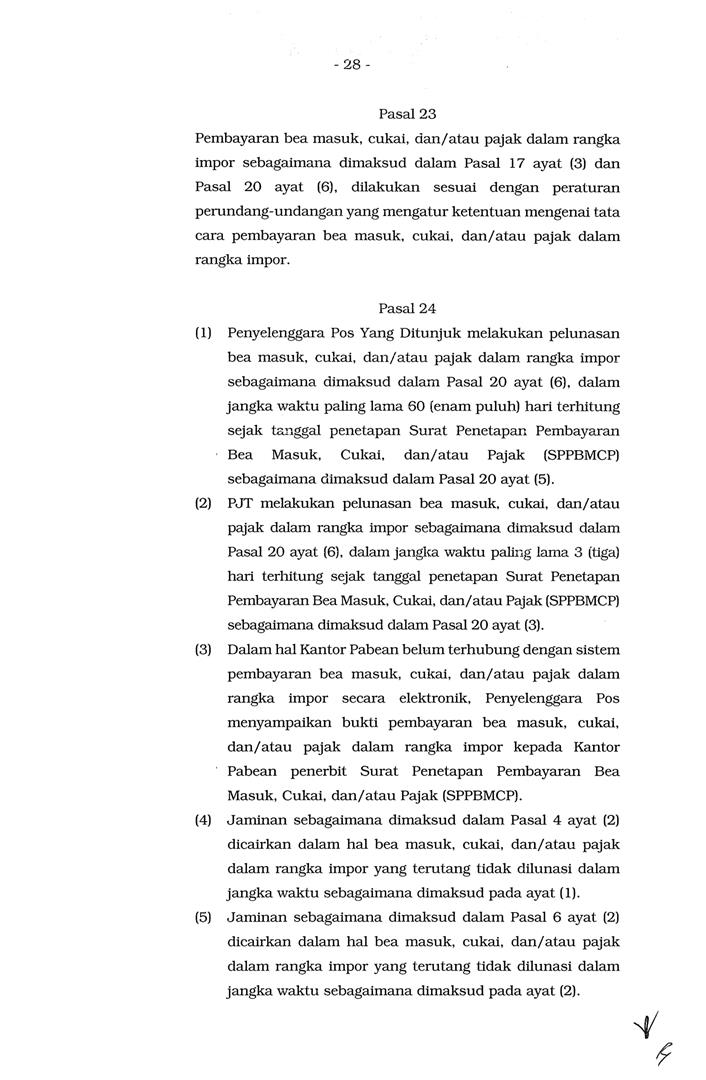 - 28 -

Pasal 23

Pembayaran bea masuk, cukai, dan/atau pajak dalam rangka impor sebagaimana dimaksud dalam Pasal 17 ayat (3) dan Pasal 20 ayat (6), dilakukan sesuai dengan peraturan perundang-undangan yang mengatur ketentuan mengenai tata cara pembayaran bea masuk, cukai, dan/atau pajak dalam rangka impor.

Pasal 24

(1) Penyelenggara Pos Yang Ditunjuk melakukan pelunasan bea masuk, cukai, dan/atau pajak dalam rangka impor sebagaimana dimaksud dalam Pasal 20 ayat (6), dalam jangka waktu paling lama 60 (enam puluh) hari terhitung sejak tanggal penetapan Surat Penetapan Pembayaran Bea Masuk, Cukai, dan/atau Pajak (SPPBMCP) sebagaimana dimaksud dalam Pasal 20 ayat (5).

(2) PJT melakukan pelunasan bea masuk, cukai, dan/atau pajak dalam rangka impor sebagaimana dimaksud dalam Pasal 20 ayat (6), dalam jangka waktu paling lama 3 (tiga) hari terhitung sejak tanggal penetapan Surat Penetapan Pembayaran Bea Masuk, Cukai, dan/atau Pajak (SPPBMCP) sebagaimana dimaksud dalam Pasal 20 ayat (3).

(3) Dalam hal Kantor Pabean belum terhubung dengan sistem pembayaran bea masuk, cukai, dan/atau pajak dalam rangka impor secara elektronik, Penyelenggara Pos menyampaikan bukti pembayaran bea masuk, cukai, dan/atau pajak dalam rangka impor kepada Kantor Pabean penerbit Surat Penetapan Pembayaran Bea Masuk, Cukai, dan/atau Pajak (SPPBMCP).

(4) Jaminan sebagaimana dimaksud dalam Pasal 4 ayat (2) dicairkan dalam hal bea masuk, cukai, dan/atau pajak dalam rangka impor yang terutang tidak dilunasi dalam jangka waktu sebagaimana dimaksud pada ayat (1).

(5) Jaminan sebagaimana dimaksud dalam Pasal 6 ayat (2) dicairkan dalam hal bea masuk, cukai, dan/atau pajak dalam rangka impor yang terutang tidak dilunasi dalam jangka waktu sebagaimana dimaksud pada ayat (2).